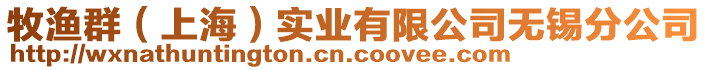 牧渔群（上海）实业有限公司无锡分公司
http://wxnathuntington.cn.coovee.com